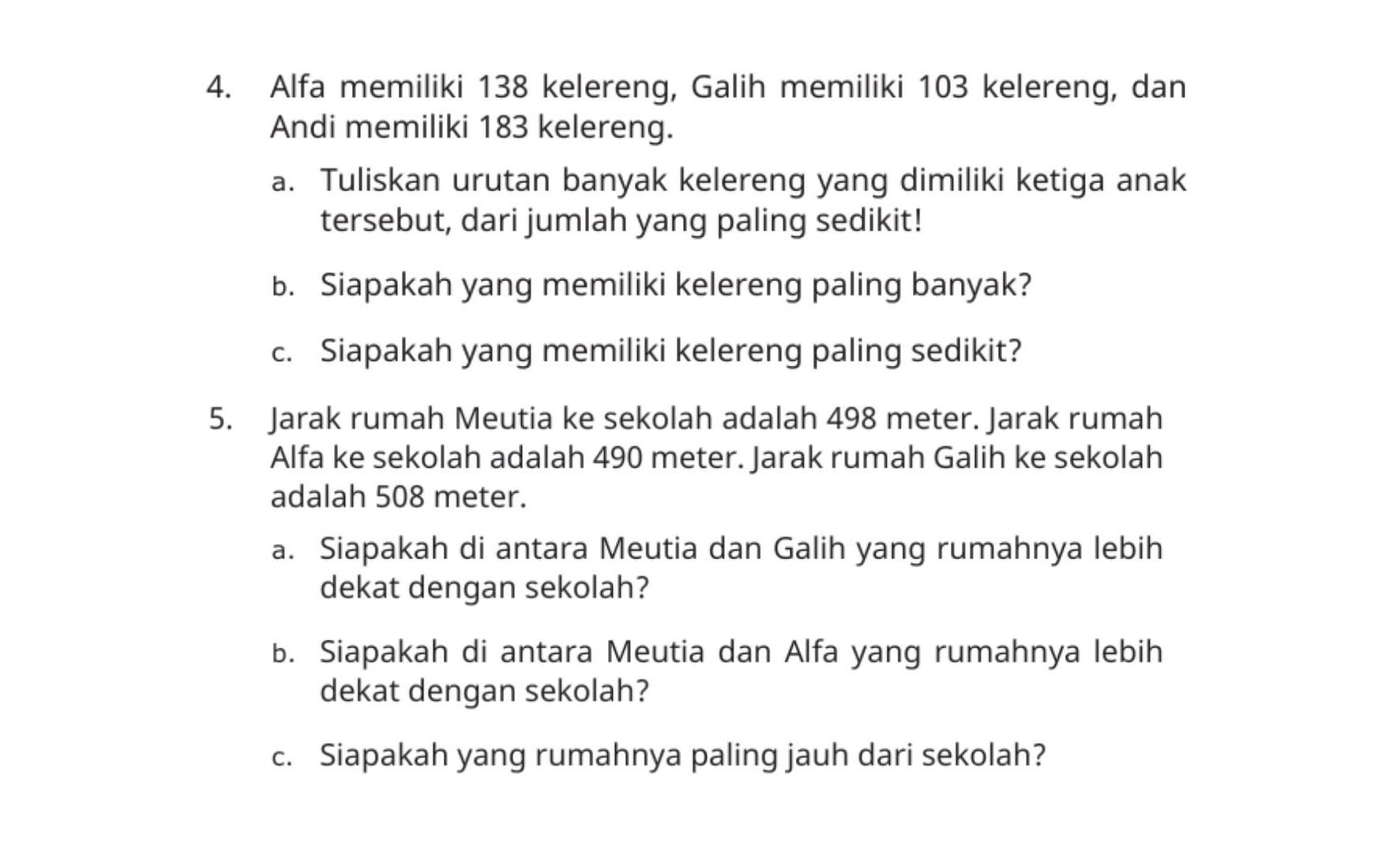 4. Alfa memiliki 138 kelereng, Galih memiliki 103 kelereng, dan Andi memiliki 183 kelereng.

a. Tuliskan urutan banyak kelereng yang dimiliki ketiga anak tersebut, dari jumlah yang paling sedikit!

b. Siapakah yang memiliki kelereng paling banyak?

c. Siapakah yang memiliki kelereng paling sedikit?

5. Jarak rumah Meutia ke sekolah adalah 498 meter. Jarak rumah Alfa ke sekolah adalah 490 meter. Jarak rumah Galih ke sekolah adalah 508 meter.

a. Siapakah di antara Meutia dan Galih yang rumahnya lebih dekat dengan sekolah?

b. Siapakah di antara Meutia dan Alfa yang rumahnya lebih dekat dengan sekolah?

c. Siapakah yang rumahnya paling jauh dari sekolah?